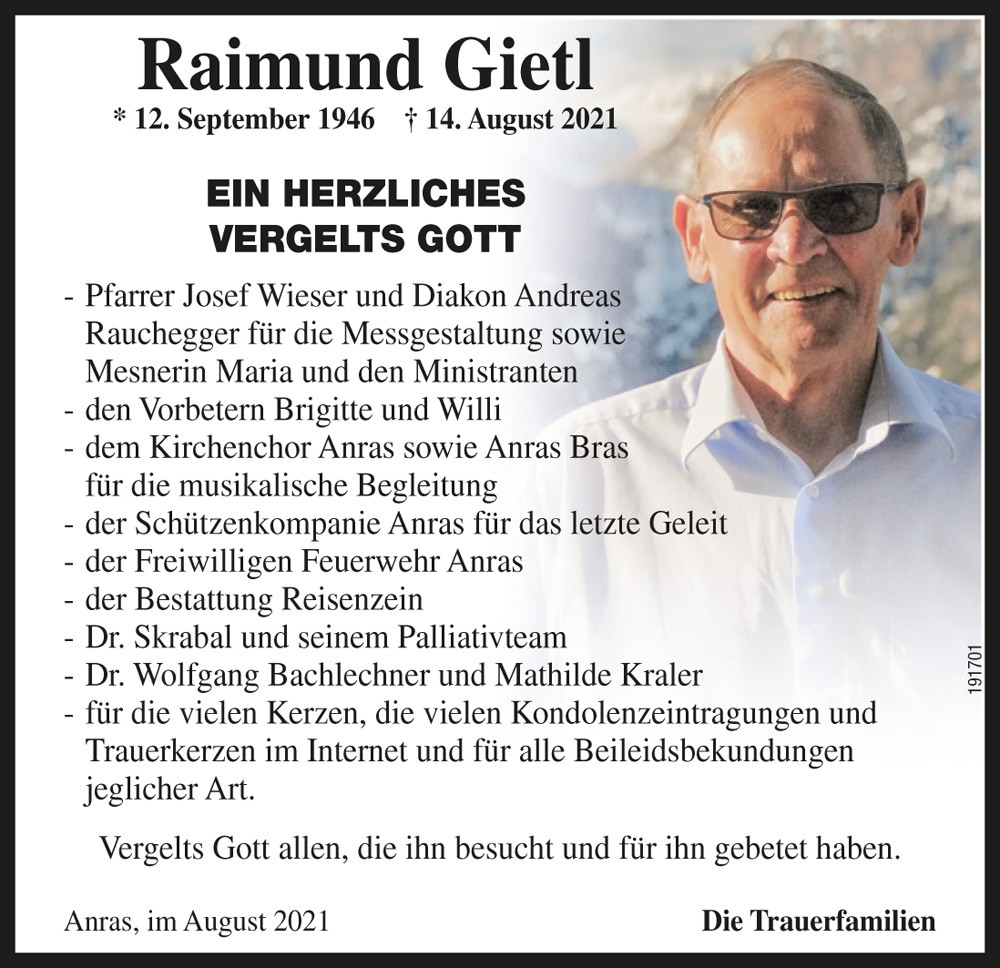 Raimund Gietl

* 12. September 1946 † 14. August 2021

EIN HERZLICHES
VERGELTS GOTT

- Pfarrer Josef Wieser und Diakon Andreas Rauchegger für die Messgestaltung sowie Mesnerin Maria und den Ministranten
- den Vorbetern Brigitte und Willi
- dem Kirchenchor Anras sowie Anras Bras für die musikalische Begleitung
- der Schützenkompanie Anras für das letzte Geleit
- der Freiwilligen Feuerwehr Anras
- der Bestattung Reisenzein
- Dr. Skrabal und seinem Palliativteam
- Dr. Wolfgang Bachlechner und Mathilde Kraler
- für die vielen Kerzen, die vielen Kondolenzeintragungen und Trauerkerzen im Internet und für alle Beileidsbekundungen jeglicher Art.

Vergelts Gott allen, die ihn besucht und für ihn gebetet haben.

Anras, im August 2021

Die Trauerfamilien

191701